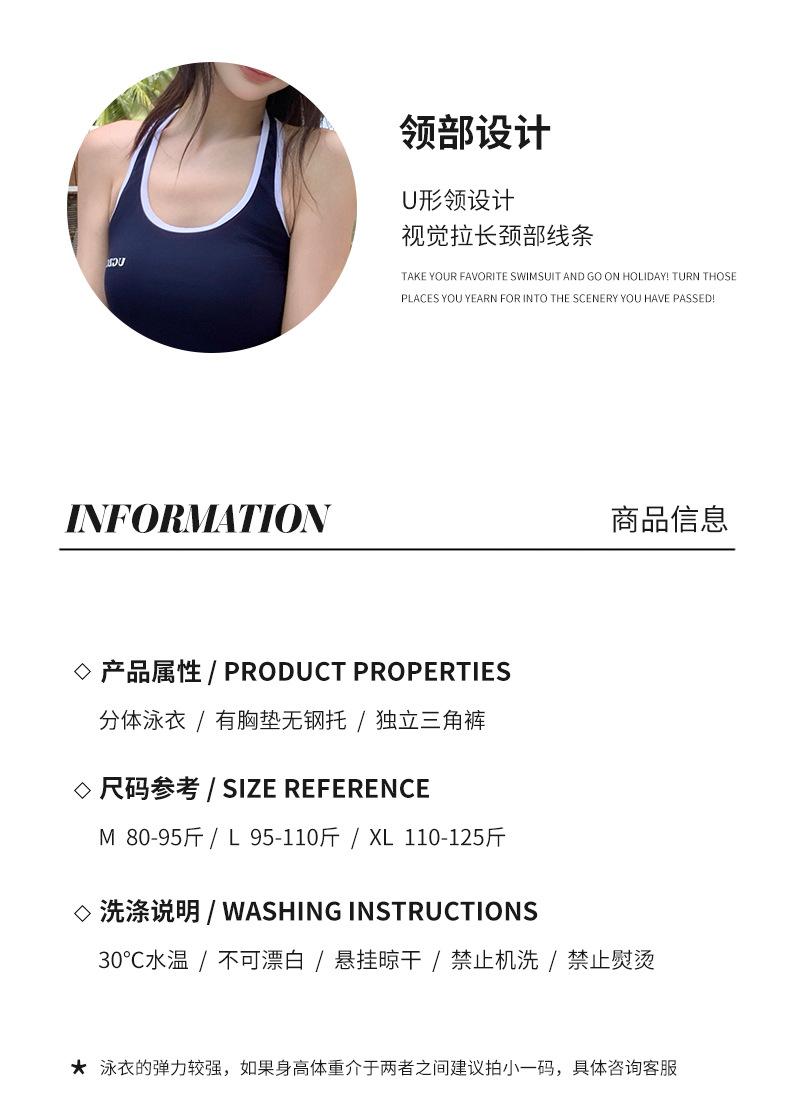 领部设计

U形领设计
视觉拉长颈部线条

TAKE YOUR FAVORITE SWIMSUIT AND GO ON HOLIDAY! TURN THOSE PLACES YOU YEARN FOR INTO THE SCENERY YOU HAVE PASSED!

INFORMATION

商品信息

◇ 产品属性 / PRODUCT PROPERTIES

分体泳衣 / 有胸垫无钢托 / 独立三角裤

◇ 尺码参考 / SIZE REFERENCE

M 80-95斤 / L 95-110斤 / XL 110-125斤

◇ 洗涤说明 / WASHING INSTRUCTIONS

30°C水温 / 不可漂白 / 悬挂晾干 / 禁止机洗 / 禁止熨烫

★ 泳衣的弹力较强，如果身高体重介于两者之间建议拍小一码，具体咨询客服